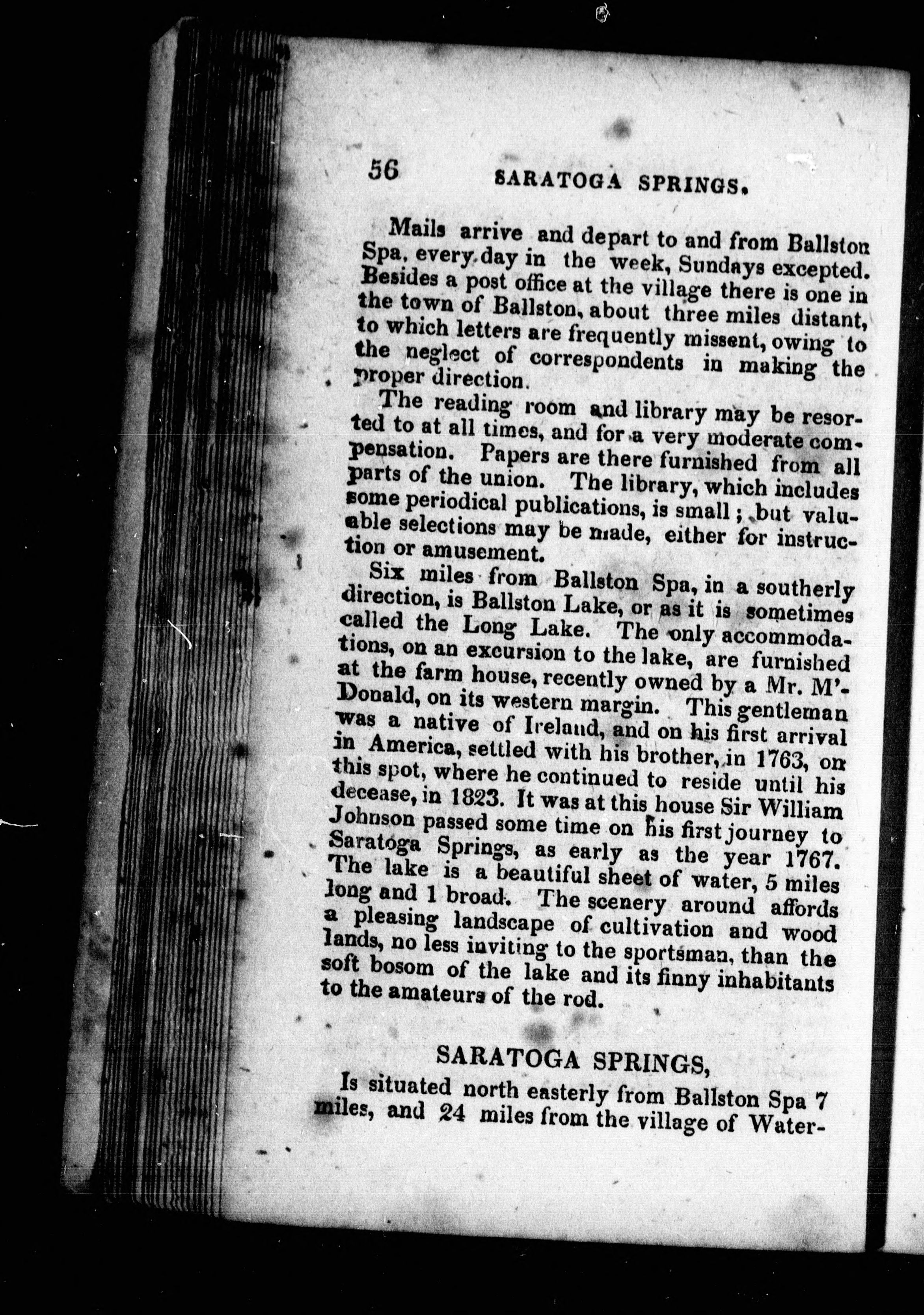 56 SARATOGA SPRINGS.

Mails arrive and depart to and from Ballston Spa, every day in the week, Sundays excepted. Besides a post office at the village there is one in the town of Ballston, about three miles distant, to which letters are frequently missent, owing to the neglect of correspondents in making the proper direction.

The reading room and library may be resorted to at all times, and for a very moderate compensation. Papers are there furnished from all parts of the union. The library, which includes some periodical publications, is small; but valuable selections may be made, either for instruction or amusement.

Six miles from Ballston Spa, in a southerly direction, is Ballston Lake, or as it is sometimes called the Long Lake. The only accommodations, on an excursion to the lake, are furnished at the farm house, recently owned by a Mr. M'Donald, on its western margin. This gentleman was a native of Ireland, and on his first arrival in America, settled with his brother, in 1763, on this spot, where he continued to reside until his decease, in 1823. It was at this house Sir William Johnson passed some time on his first journey to Saratoga Springs, as early as the year 1767. The lake is a beautiful sheet of water, 5 miles long and 1 broad. The scenery around affords a pleasing landscape of cultivation and wood lands, no less inviting to the sportsman, than the soft bosom of the lake and its finny inhabitants to the amateurs of the rod.

SARATOGA SPRINGS,

Is situated north easterly from Ballston Spa 7 miles, and 24 miles from the village of Water-